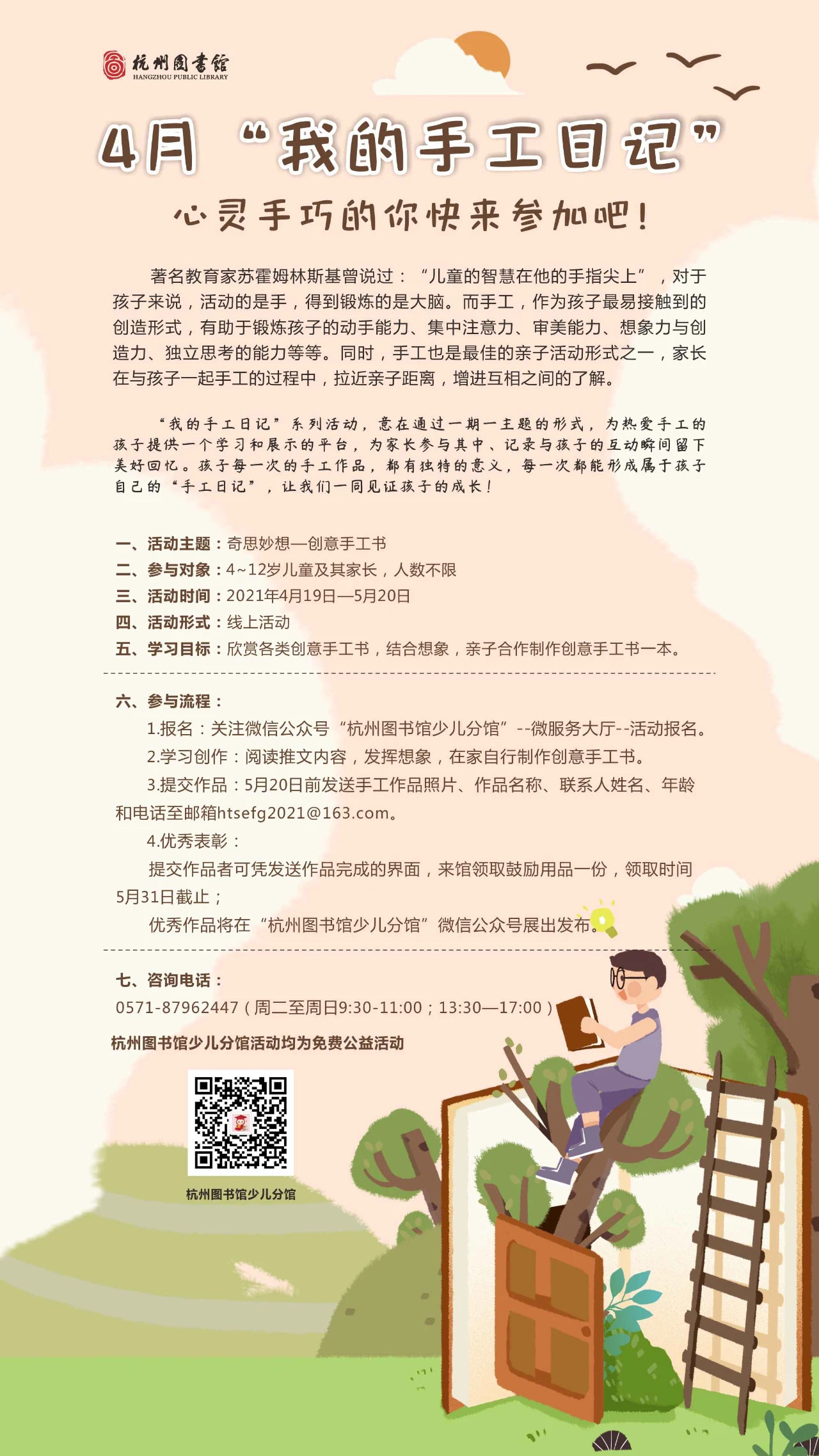 杭州图书馆
HANGZHOU PUBLIC LIBRARY

4月“我的手工日记”

心灵手巧的你快来参加吧！

著名教育家苏霍姆林斯基曾说过：“儿童的智慧在他的手指尖上”，对于孩子来说，活动的是手，得到锻炼的是大脑。而手工，作为孩子最易接触到的创造形式，有助于锻炼孩子的动手能力、集中注意力、审美能力、想象力与创造力、独立思考的能力等等。同时，手工也是最佳的亲子活动形式之一，家长在与孩子一起手工的过程中，拉近亲子距离，增进互相之间的了解。

“我的手工日记”系列活动，意在通过一期一主题的形式，为热爱手工的孩子提供一个学习和展示的平台，为家长参与其中、记录与孩子的互动瞬间留下美好回忆。孩子每一次的手工作品，都有独特的意义，每一次都能形成属于孩子自己的“手工日记”，让我们一同见证孩子的成长！

一、活动主题：奇思妙想—创意手工书
二、参与对象：4~12岁儿童及其家长，人数不限
三、活动时间：2021年4月19日—5月20日
四、活动形式：线上活动
五、学习目标：欣赏各类创意手工书，结合想象，亲子合作制作创意手工书一本。

六、参与流程：
1.报名：关注微信公众号“杭州图书馆少儿分馆”--微服务大厅--活动报名。
2.学习创作：阅读推文内容，发挥想象，在家自行制作创意手工书。
3.提交作品：5月20日前发送手工作品照片、作品名称、联系人姓名、年龄和电话至邮箱htsefg2021@163.com。
4.优秀表彰：
提交作品者可凭发送作品完成的界面，来馆领取鼓励用品一份，领取时间5月31日截止；
优秀作品将在“杭州图书馆少儿分馆”微信公众号展出发布。

七、咨询电话：
0571-87962447（周二至周日9:30-11:00；13:30—17:00）

杭州图书馆少儿分馆活动均为免费公益活动

杭州图书馆少儿分馆